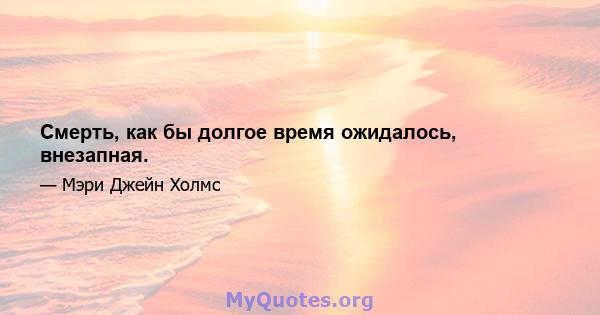 Смерть, как бы долгое время ожидалось, внезапная.

— Мэри Джейн Холмс

MyQuotes.org